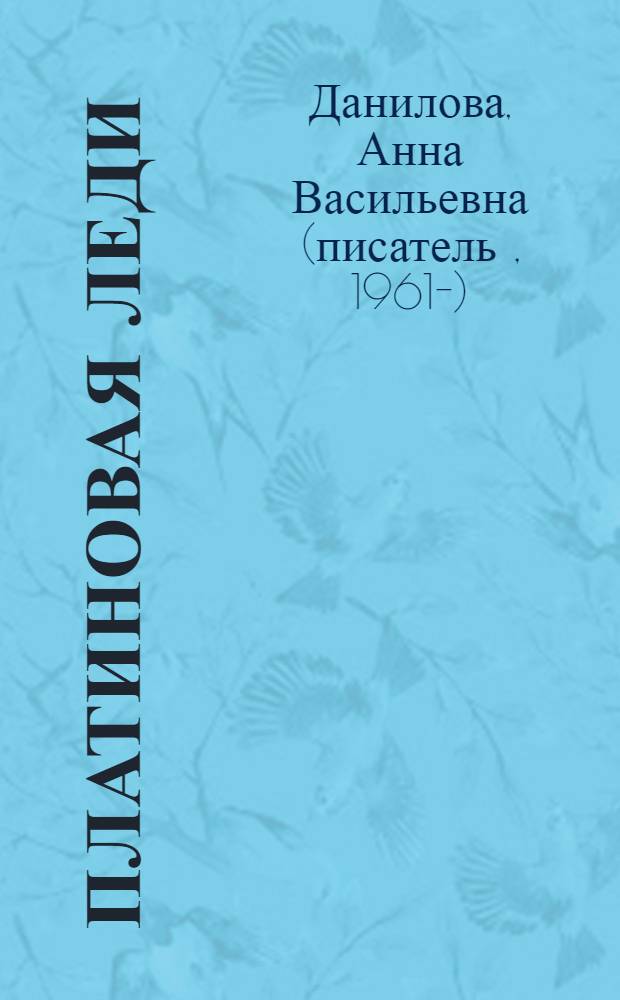 ПЛАТИНОВАЯ ЛЕДИ

Данилова, Анна Васильевна (писатель , 1961-)